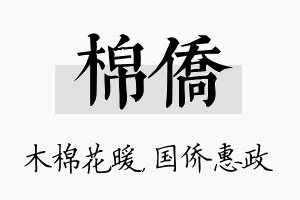 棉僑

木棉花暖，国侨惠政